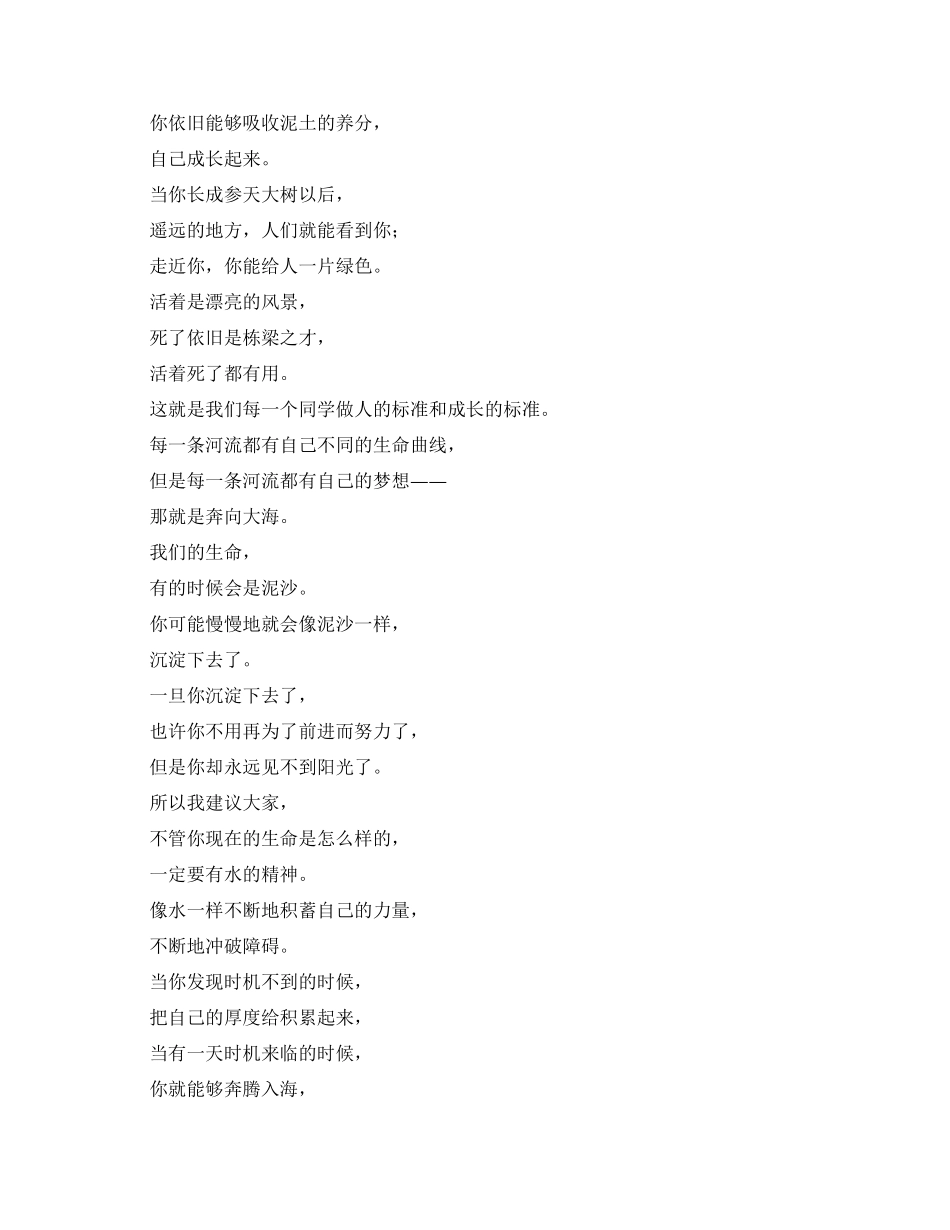 你依旧能够吸收泥土的养分，
自己成长起来。
当你长成参天大树以后，
遥远的地方，人们就能看到你；
走近你，你能给人一片绿色。
活着是漂亮的风景，
死了依旧是栋梁之才，
活着死了都有用。
这就是我们每一个同学做人的标准和成长的标准。
每一条河流都有自己不同的生命曲线，
但是每一条河流都有自己的梦想——
那就是奔向大海。
我们的生命，
有的时候会是泥沙。
你可能慢慢地就会像泥沙一样，
沉淀下去了。
一旦你沉淀下去了，
也许你不用再为了前进而努力了，
但是你却永远见不到阳光了。
所以我建议大家，
不管你现在的生命是怎么样的，
一定要有水的精神。
像水一样不断地积蓄自己的力量，
不断地冲破障碍。
当你发现时机不到的时候，
把自己的厚度给积累起来，
当有一天时机来临的时候，
你就能够奔腾入海，